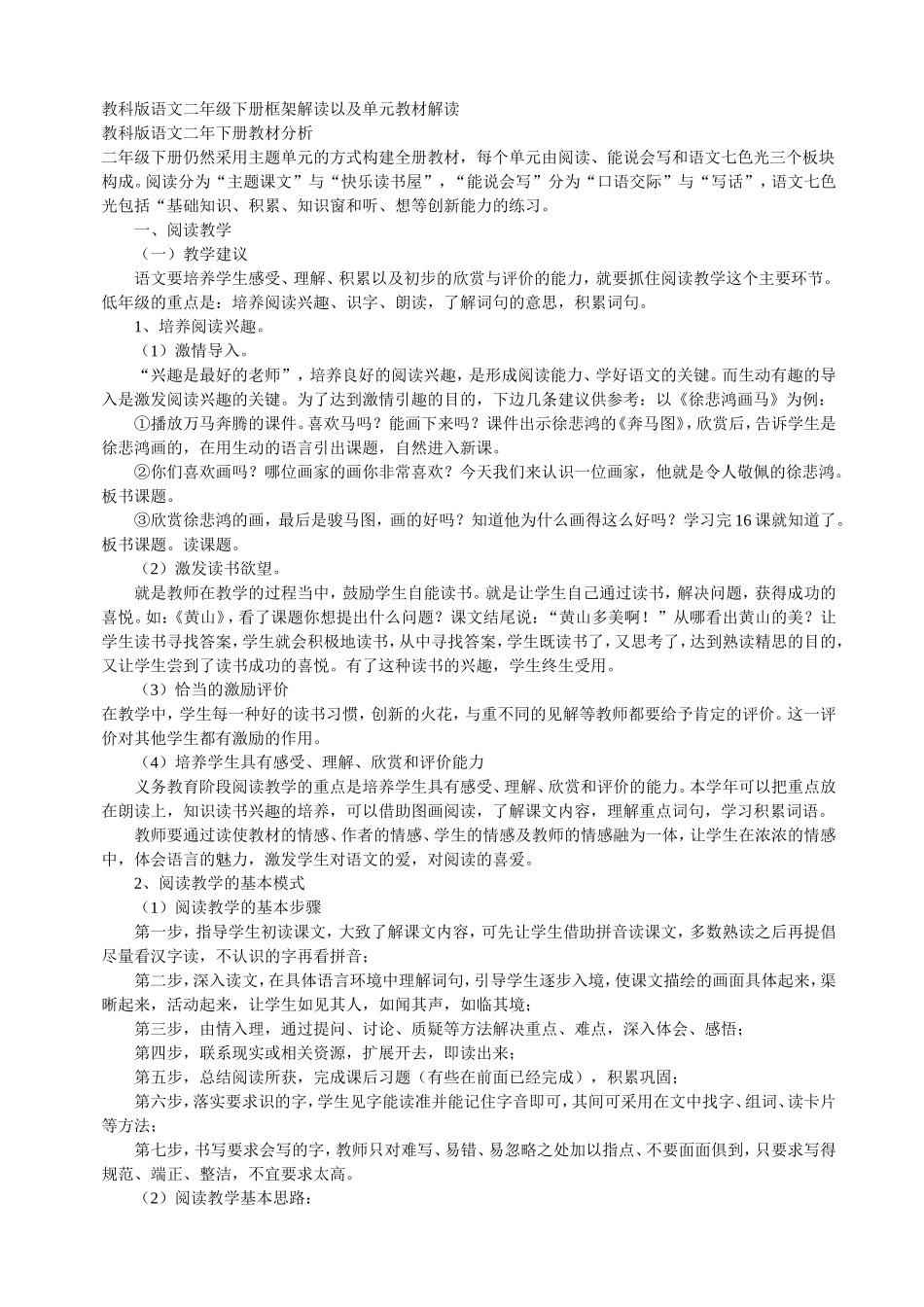 教科版语文二年级下册框架解读以及单元教材解读
教科版语文二年下册教材分析
二年级下册仍然采用主题单元的方式构建全册教材，每个单元由阅读、能说会写和语文七色光三个板块构成。阅读分为“主题课文”与“快乐读书屋”，“能说会写”分为“口语交际”与“写话”，语文七色光包括“基础知识、积累、知识窗和听、想等创新能力的练习。

一、阅读教学

（一）教学建议

语文要培养学生感受、理解、积累以及初步的欣赏与评价的能力，就要抓住阅读教学这个主要环节。低年级的重点是：培养阅读兴趣、识字、朗读，了解词句的意思，积累词句。

1、培养阅读兴趣。

（1）激情导入。

“兴趣是最好的老师”，培养良好的阅读兴趣，是形成阅读能力、学好语文的关键。而生动有趣的导入是激发阅读兴趣的关键。为了达到激情引趣的目的，下边几条建议供参考：以《徐悲鸿画马》为例：

①播放万马奔腾的课件。喜欢马吗？能画下来吗？课件出示徐悲鸿的《奔马图》，欣赏后，告诉学生是徐悲鸿画的，在用生动的语言引出课题，自然进入新课。

②你们喜欢画吗？哪位画家的画你非常喜欢？今天我们来认识一位画家，他就是令人敬佩的徐悲鸿。板书课题。

③欣赏徐悲鸿的画，最后是骏马图，画的好吗？知道他为什么画得这么好吗？学习完16课就知道了。板书课题。读课题。

（2）激发读书欲望。

就是教师在教学的过程当中，鼓励学生自能读书。就是让学生自己通过读书，解决问题，获得成功的喜悦。如：《黄山》，看了课题你想提出什么问题？课文结尾说：“黄山多美啊！”从哪看出黄山的美？让学生读书寻找答案，学生就会积极地读书，从中寻找答案，学生既读书了，又思考了，达到熟读精思的目的，又让学生尝到了读书成功的喜悦。有了这种读书的兴趣，学生终生受用。

（3）恰当的激励评价

在教学中，学生每一种好的读书习惯，创新的火花，与重不同的见解等教师都要给予肯定的评价。这一评价对其他学生都有激励的作用。

（4）培养学生具有感受、理解、欣赏和评价能力

义务教育阶段阅读教学的重点是培养学生具有感受、理解、欣赏和评价的能力。本学年可以把重点放在朗读上，知识读书兴趣的培养，可以借助图画阅读，了解课文内容，理解重点词句，学习积累词语。

教师要通过读使教材的情感、作者的情感、学生的情感及教师的情感融为一体，让学生在浓浓的情感中，体会语言的魅力，激发学生对语文的爱，对阅读的喜爱。

2、阅读教学的基本模式

（1）阅读教学的基本步骤

第一步，指导学生初读课文，大致了解课文内容，可先让学生借助拼音读课文，多数熟读之后再提倡尽量看汉字读，不认识的字再看拼音；

第二步，深入读文，在具体语言环境中理解词句，引导学生逐步入境，使课文描绘的画面具体起来，渠晰起来，活动起来，让学生如见其人，如闻其声，如临其境；

第三步，由情入理，通过提问、讨论、质疑等方法解决重点、难点，深入体会、感悟；

第四步，联系现实或相关资源，扩展开去，即读出来；

第五步，总结阅读所获，完成课后习题（有些在前面已经完成），积累巩固；

第六步，落实要求识的字，学生见字能读准并能记住字音即可，其间可采用在文中找字、组词、读卡片等方法；

第七步，书写要求会写的字，教师只对难写、易错、易忽略之处加以指点、不要面面俱到，只要求写得规范、端正、整洁，不宜要求太高。

（2）阅读教学基本思路：